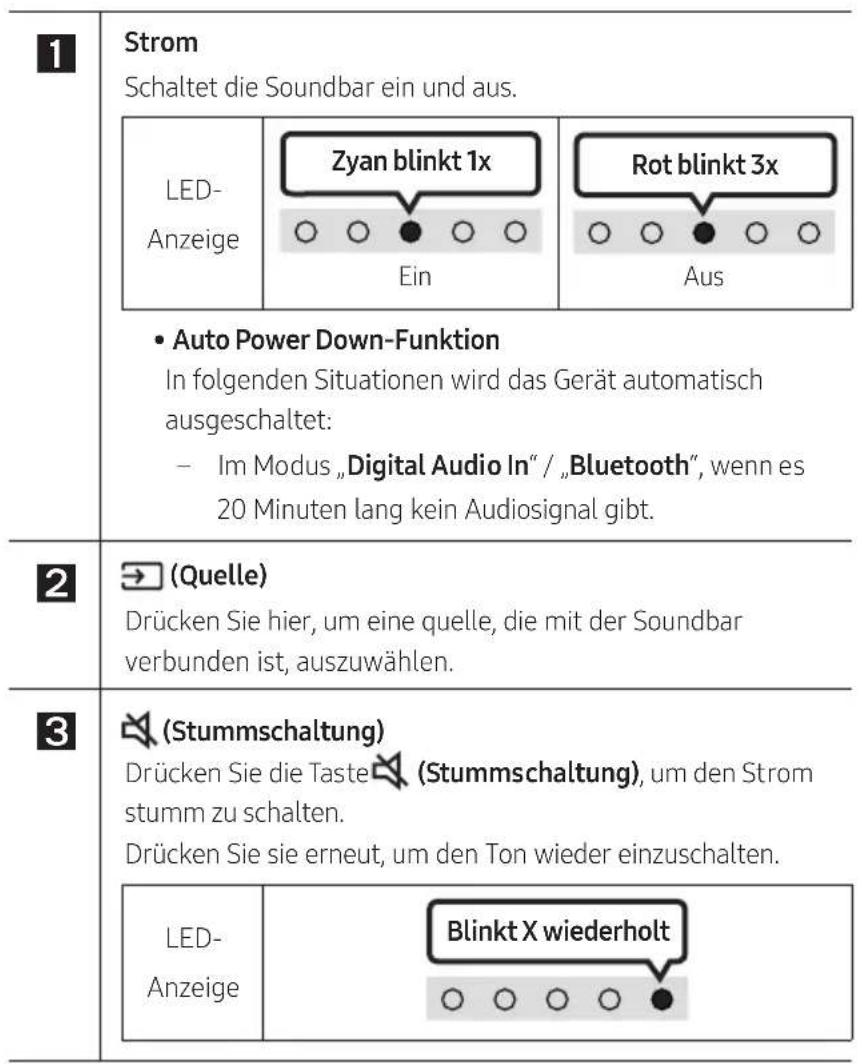 1

Strom

Schaltet die Soundbar ein und aus.

| LED-Anzeige | Zyan blinkt 1x Ein | Rot blinkt 3x Aus |
|---|---|---|

• Auto Power Down-Funktion

In folgenden Situationen wird das Gerät automatisch ausgeschaltet:

- Im Modus „Digital Audio In" / „Bluetooth", wenn es 20 Minuten lang kein Audiosignal gibt.

2

(Quelle)

Drücken Sie hier, um eine quelle, die mit der Soundbar verbunden ist, auszuwählen.

3

(Stummschaltung)

Drücken Sie die Taste (Stummschaltung), um den Strom stumm zu schalten.

Drücken Sie sie erneut, um den Ton wieder einzuschalten.

| LED-Anzeige | Blinkt X wiederholt |
|---|---|